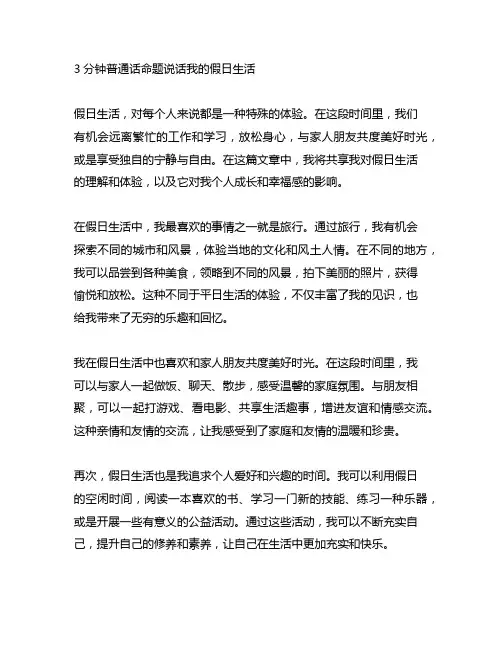 3 分钟普通话命题说话我的假日生活

假日生活，对每个人来说都是一种特殊的体验。在这段时间里，我们有机会远离繁忙的工作和学习，放松身心，与家人朋友共度美好时光，或是享受独自的宁静与自由。在这篇文章中，我将共享我对假日生活的理解和体验，以及它对我个人成长和幸福感的影响。

在假日生活中，我最喜欢的事情之一就是旅行。通过旅行，我有机会探索不同的城市和风景，体验当地的文化和风土人情。在不同的地方，我可以品尝到各种美食，领略到不同的风景，拍下美丽的照片，获得愉悦和放松。这种不同于平日生活的体验，不仅丰富了我的见识，也给我带来了无穷的乐趣和回忆。

我在假日生活中也喜欢和家人朋友共度美好时光。在这段时间里，我可以与家人一起做饭、聊天、散步，感受温馨的家庭氛围。与朋友相聚，可以一起打游戏、看电影、共享生活趣事，增进友谊和情感交流。这种亲情和友情的交流，让我感受到了家庭和友情的温暖和珍贵。

再次，假日生活也是我追求个人爱好和兴趣的时间。我可以利用假日的空闲时间，阅读一本喜欢的书、学习一门新的技能、练习一种乐器，或是开展一些有意义的公益活动。通过这些活动，我可以不断充实自己，提升自己的修养和素养，让自己在生活中更加充实和快乐。